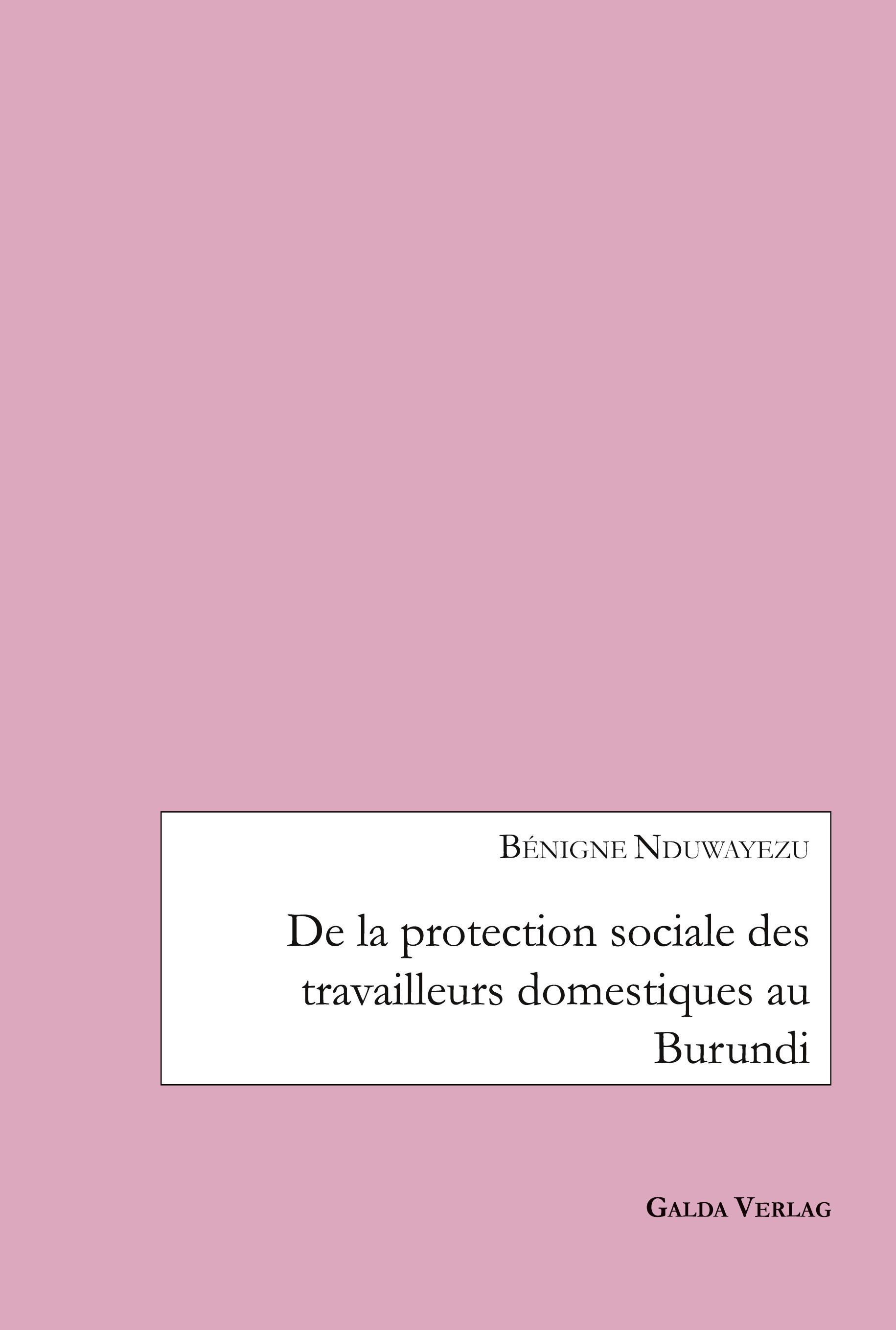 BÉNIGNE NDUWAYEZU

De la protection sociale des travailleurs domestiques au Burundi

GALDA VERLAG